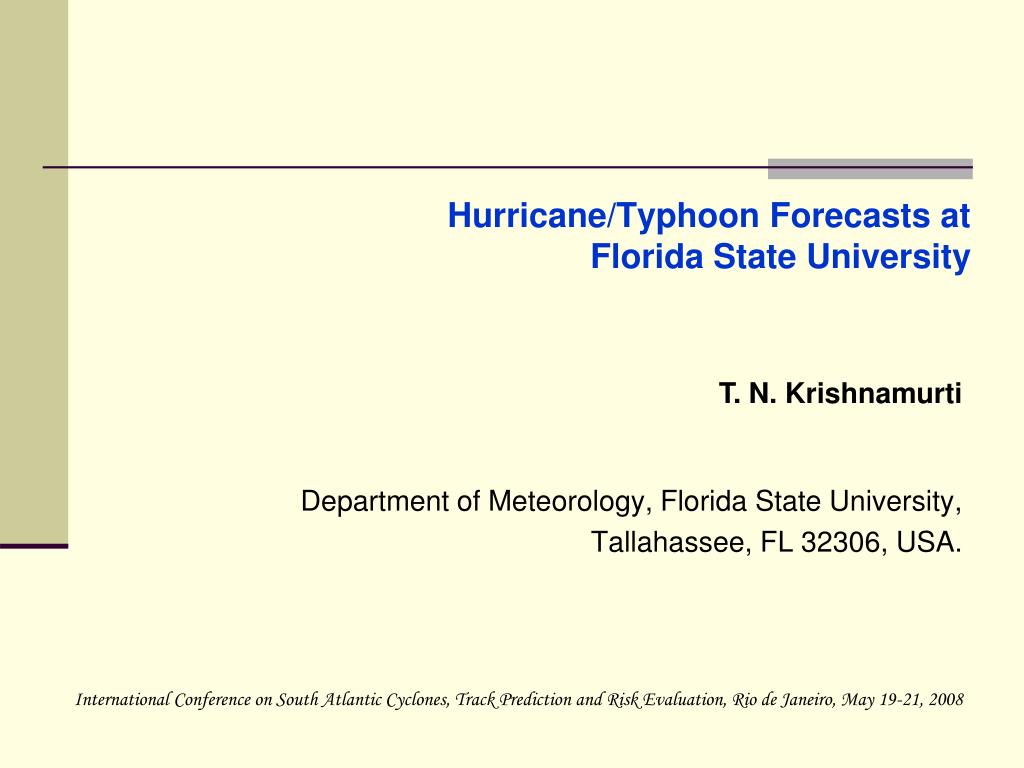 Hurricane/Typhoon Forecasts at Florida State University

T. N. Krishnamurti

Department of Meteorology, Florida State University, Tallahassee, FL 32306, USA.

International Conference on South Atlantic Cyclones, Track Prediction and Risk Evaluation, Rio de Janeiro, May 19-21, 2008